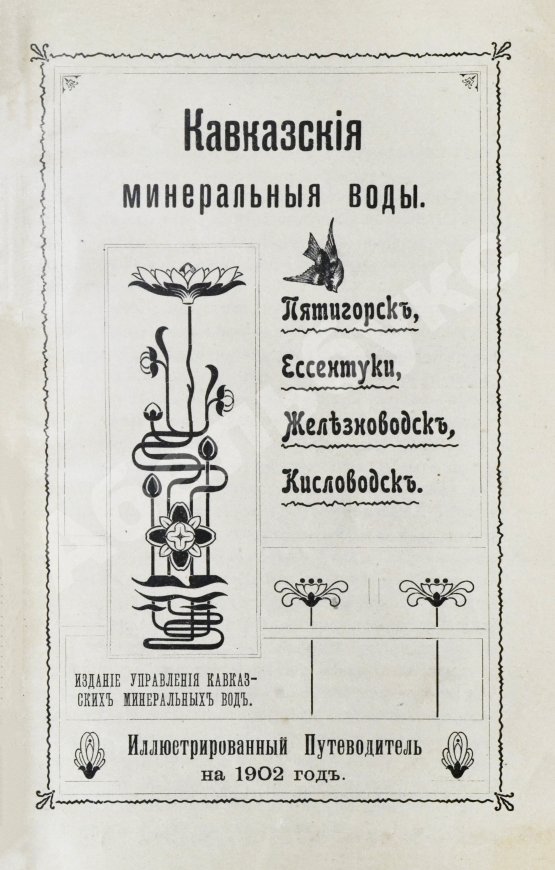 Кавказскія минеральныя воды.

Пятигорскъ,

Ессентуки,

Желѣзноводскъ,

Кисловодскъ.

ИЗДАНІЕ УПРАВЛЕНІЯ КАВКАЗСКИХЪ МИНЕРАЛЬНЫХЪ ВОДЪ.

Иллюстрированный Путеводитель на 1902 годъ.